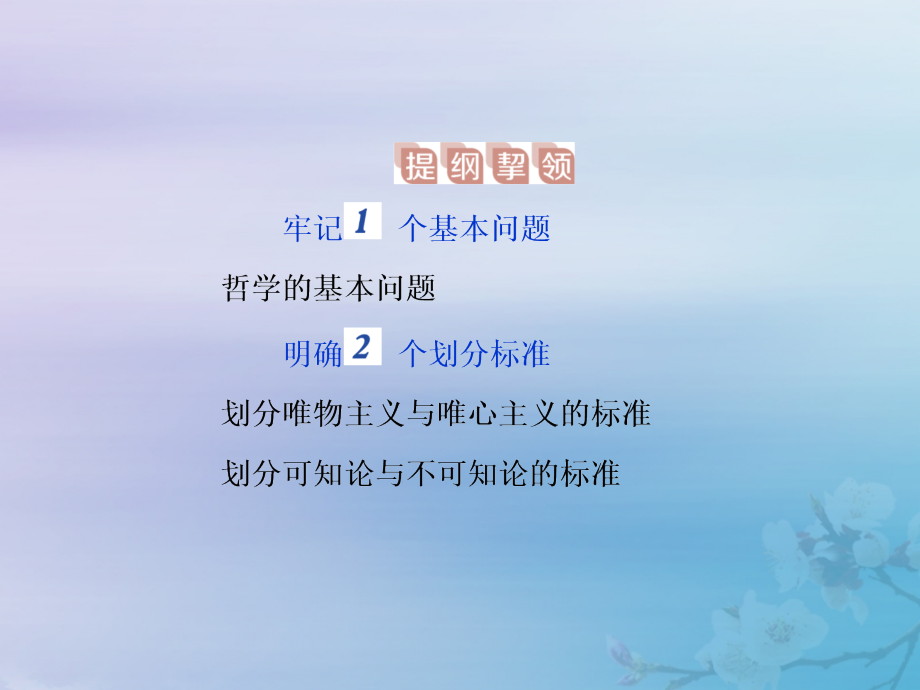 提纲挈领

牢记 1 个基本问题

哲学的基本问题

明确 2 个划分标准

划分唯物主义与唯心主义的标准

划分可知论与不可知论的标准